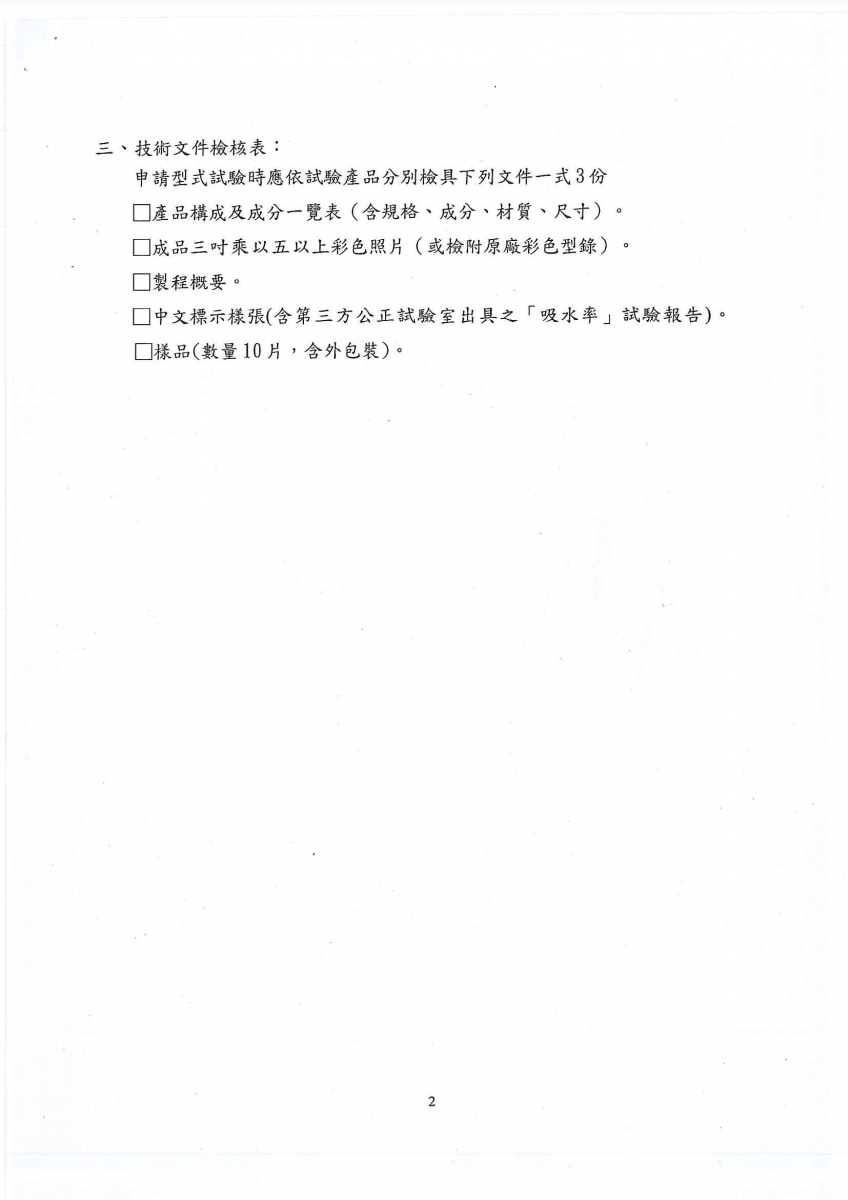 三、技術文件檢核表：

申請型式試驗時應依試驗產品分別檢具下列文件一式3份

□產品構成及成分一覽表（含規格、成分、材質、尺寸）。

□成品三吋乘以五以上彩色照片（或檢附原廠彩色型錄）。

□製程概要。

□中文標示樣張(含第三方公正試驗室出具之「吸水率」試驗報告)。

□樣品(數量10片，含外包裝)。

2